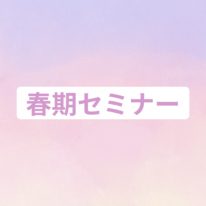 春期セミナー